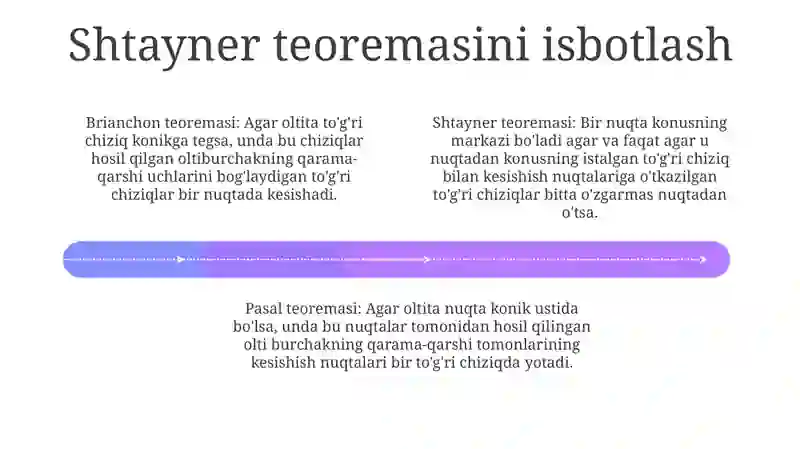 Shtayner teoremasini isbotlash

Brianchon teoremasi: Agar oltita to'g'ri chiziq konikga tegsa, unda bu chiziqlar hosil qilgan oltiburchakning qarama-qarshi uchlarini bog'laydigan to'g'ri chiziqlar bir nuqtada kesishadi.

Shtayner teoremasi: Bir nuqta konusning markazi bo'ladi agar va faqat agar u nuqtadan konusning istalgan to'g'ri chiziq bilan kesishish nuqtalariga o'tkazilgan to'g'ri chiziqlar bitta o'zgarmas nuqtadan o'tsa.

Pasal teoremasi: Agar oltita nuqta konik ustida bo'lsa, unda bu nuqtalar tomonidan hosil qilingan olti burchakning qarama-qarshi tomonlarining kesishish nuqtalari bir to'g'ri chiziqda yotadi.